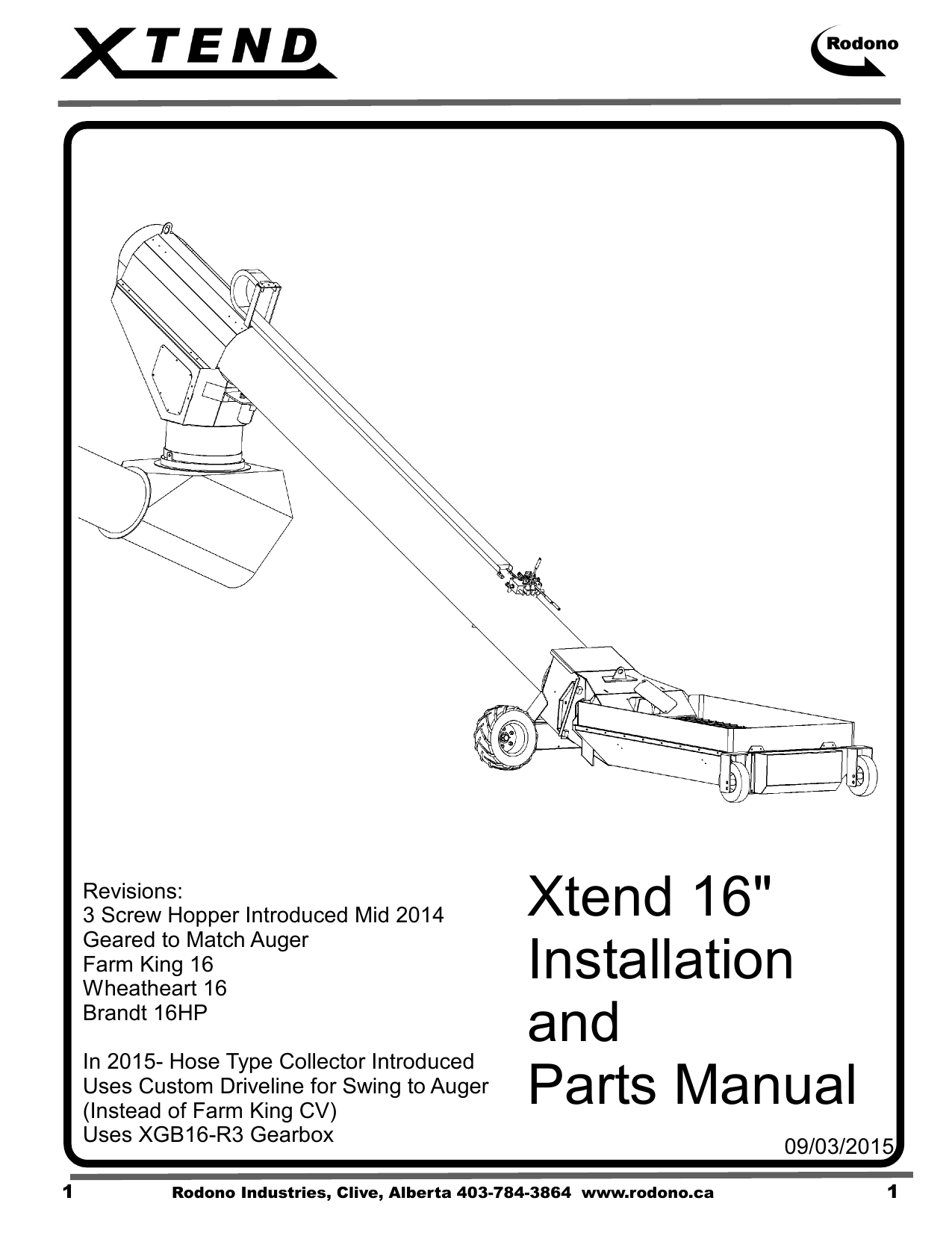 XTEND

Rodono

Revisions:
3 Screw Hopper Introduced Mid 2014
Geared to Match Auger
Farm King 16
Wheatheart 16
Brandt 16HP

In 2015- Hose Type Collector Introduced
Uses Custom Driveline for Swing to Auger
(Instead of Farm King CV)
Uses XGB16-R3 Gearbox

Xtend 16"
Installation
and
Parts Manual

09/03/2015

1 Rodono Industries, Clive, Alberta 403-784-3864 www.rodono.ca 1